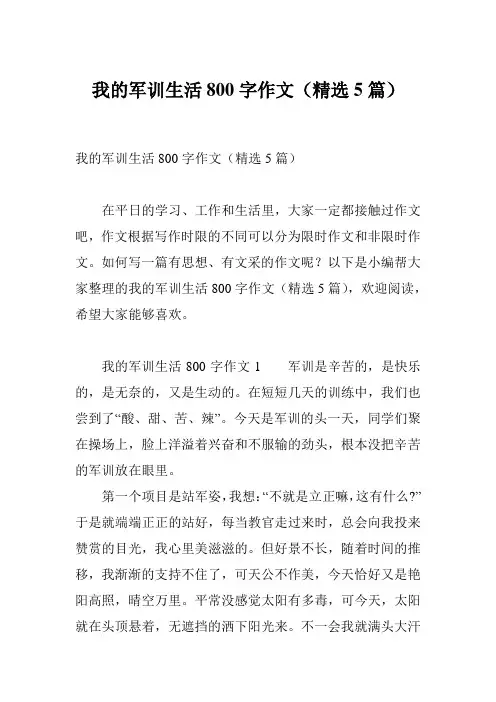 我的军训生活 800 字作文（精选 5 篇）

我的军训生活 800 字作文（精选 5 篇）

在平日的学习、工作和生活里，大家一定都接触过作文吧，作文根据写作时限的不同可以分为限时作文和非限时作文。如何写一篇有思想、有文采的作文呢？以下是小编帮大家整理的我的军训生活 800 字作文（精选 5 篇），欢迎阅读，希望大家能够喜欢。

我的军训生活 800 字作文 1　　军训是辛苦的，是快乐的，是无奈的，又是生动的。在短短几天的训练中，我们也尝到了“酸、甜、苦、辣”。今天是军训的头一天，同学们聚在操场上，脸上洋溢着兴奋和不服输的劲头，根本没把辛苦的军训放在眼里。

第一个项目是站军姿，我想：“不就是立正嘛，这有什么？”于是就端端正正的站好，每当教官走过来时，总会向我投来赞赏的目光，我心里美滋滋的。但好景不长，随着时间的推移，我渐渐的支持不住了，可天公不作美，今天恰好又是艳阳高照，晴空万里。平常没感觉太阳有多毒，可今天，太阳就在头顶悬着，无遮挡的洒下阳光来。不一会我就满头大汗